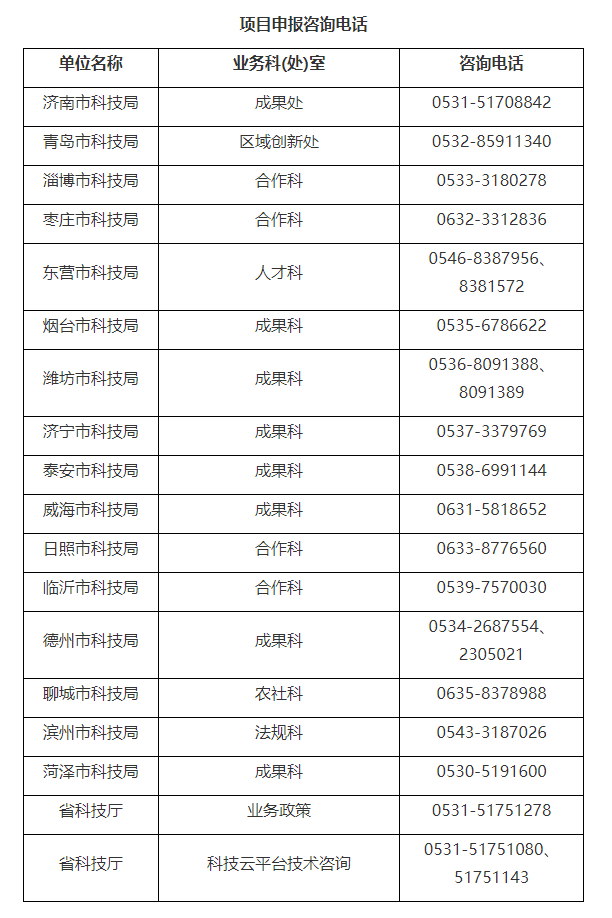 项目申报咨询电话

| 单位名称 | 业务科(处)室 | 咨询电话 |
|---|---|---|
| 济南市科技局 | 成果处 | 0531-51708842 |
| 青岛市科技局 | 区域创新处 | 0532-85911340 |
| 淄博市科技局 | 合作科 | 0533-3180278 |
| 枣庄市科技局 | 合作科 | 0632-3312836 |
| 东营市科技局 | 人才科 | 0546-8387956、8381572 |
| 烟台市科技局 | 成果科 | 0535-6786622 |
| 潍坊市科技局 | 成果科 | 0536-8091388、8091389 |
| 济宁市科技局 | 成果科 | 0537-3379769 |
| 泰安市科技局 | 成果科 | 0538-6991144 |
| 威海市科技局 | 成果科 | 0631-5818652 |
| 日照市科技局 | 合作科 | 0633-8776560 |
| 临沂市科技局 | 合作科 | 0539-7570030 |
| 德州市科技局 | 成果科 | 0534-2687554、2305021 |
| 聊城市科技局 | 农社科 | 0635-8378988 |
| 滨州市科技局 | 法规科 | 0543-3187026 |
| 菏泽市科技局 | 成果科 | 0530-5191600 |
| 省科技厅 | 业务政策 | 0531-51751278 |
| 省科技厅 | 科技云平台技术咨询 | 0531-51751080、51751143 |